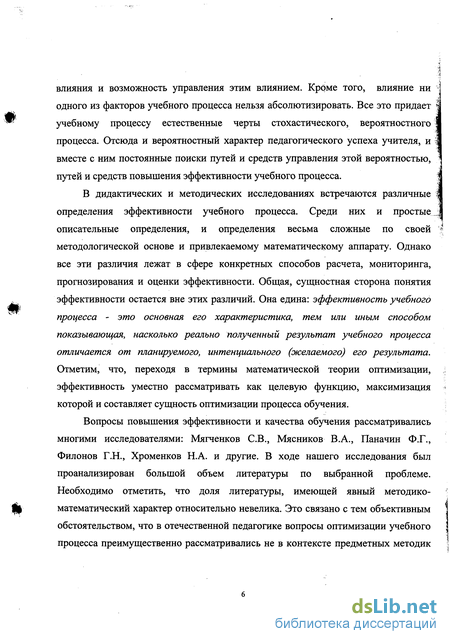 влияния и возможность управления этим влиянием. Кроме того, влияние ни одного из факторов учебного процесса нельзя абсолютизировать. Все это придает учебному процессу естественные черты стохастического, вероятностного процесса. Отсюда и вероятностный характер педагогического успеха учителя, и вместе с ним постоянные поиски путей и средств управления этой вероятностью, путей и средств повышения эффективности учебного процесса.

В дидактических и методических исследованиях встречаются различные определения эффективности учебного процесса. Среди них и простые описательные определения, и определения весьма сложные по своей методологической основе и привлекаемому математическому аппарату. Однако все эти различия лежат в сфере конкретных способов расчета, мониторинга, прогнозирования и оценки эффективности. Общая, сущностная сторона понятия эффективности остается вне этих различий. Она едина: эффективность учебного процесса - это основная его характеристика, тем или иным способом показывающая, насколько реально полученный результат учебного процесса отличается от планируемого, интенциального (желаемого) его результата. Отметим, что, переходя в термины математической теории оптимизации, эффективность уместно рассматривать как целевую функцию, максимизация которой и составляет сущность оптимизации процесса обучения.

Вопросы повышения эффективности и качества обучения рассматривались многими исследователями: Мягченков С.В., Мясников В.А., Паначин Ф.Г., Филонов Г.Н., Хроменков Н.А. и другие. В ходе нашего исследования был проанализирован большой объем литературы по выбранной проблеме. Необходимо отметить, что доля литературы, имеющей явный методико-математический характер относительно невелика. Это связано с тем объективным обстоятельством, что в отечественной педагогике вопросы оптимизации учебного процесса преимущественно рассматривались не в контексте предметных методик

6

dsLib.net
библиотека диссертаций